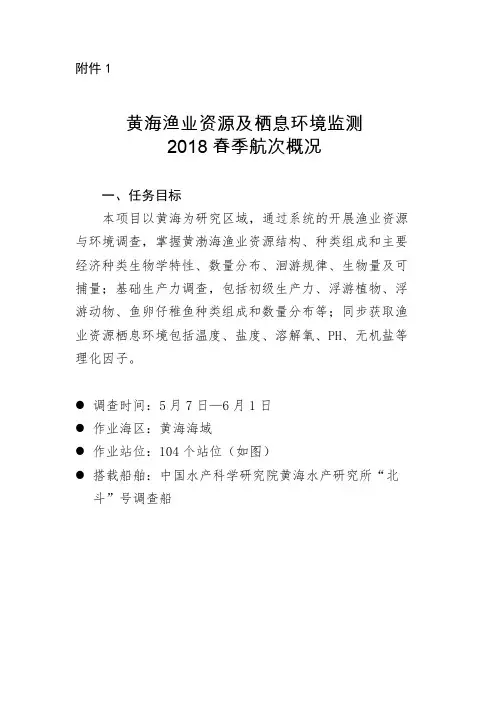 附件 1

黄海渔业资源及栖息环境监测
2018 春季航次概况

一、任务目标

本项目以黄海为研究区域，通过系统的开展渔业资源与环境调查，掌握黄渤海渔业资源结构、种类组成和主要经济种类生物学特性、数量分布、洄游规律、生物量及可捕量；基础生产力调查，包括初级生产力、浮游植物、浮游动物、鱼卵仔稚鱼种类组成和数量分布等；同步获取渔业资源栖息环境包括温度、盐度、溶解氧、PH、无机盐等理化因子。

● 调查时间：5 月 7 日—6 月 1 日
● 作业海区：黄海海域
● 作业站位：104 个站位（如图）
● 搭载船舶：中国水产科学研究院黄海水产研究所“北斗”号调查船